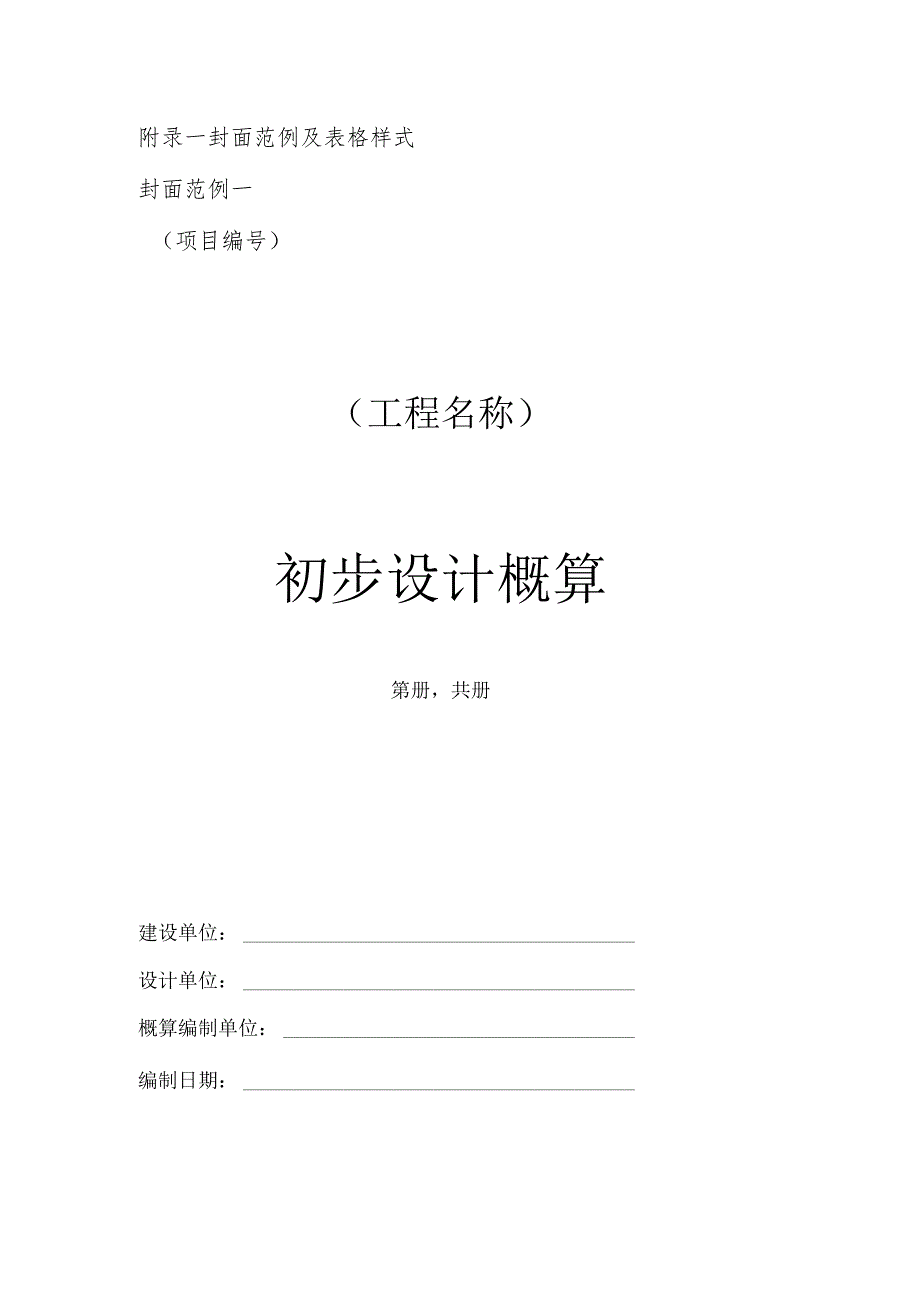 附录一封面范例及表格样式

封面范例一

（项目编号）

（工程名称）

初步设计概算

第册，共册

建设单位：

设计单位：

概算编制单位：

编制日期：